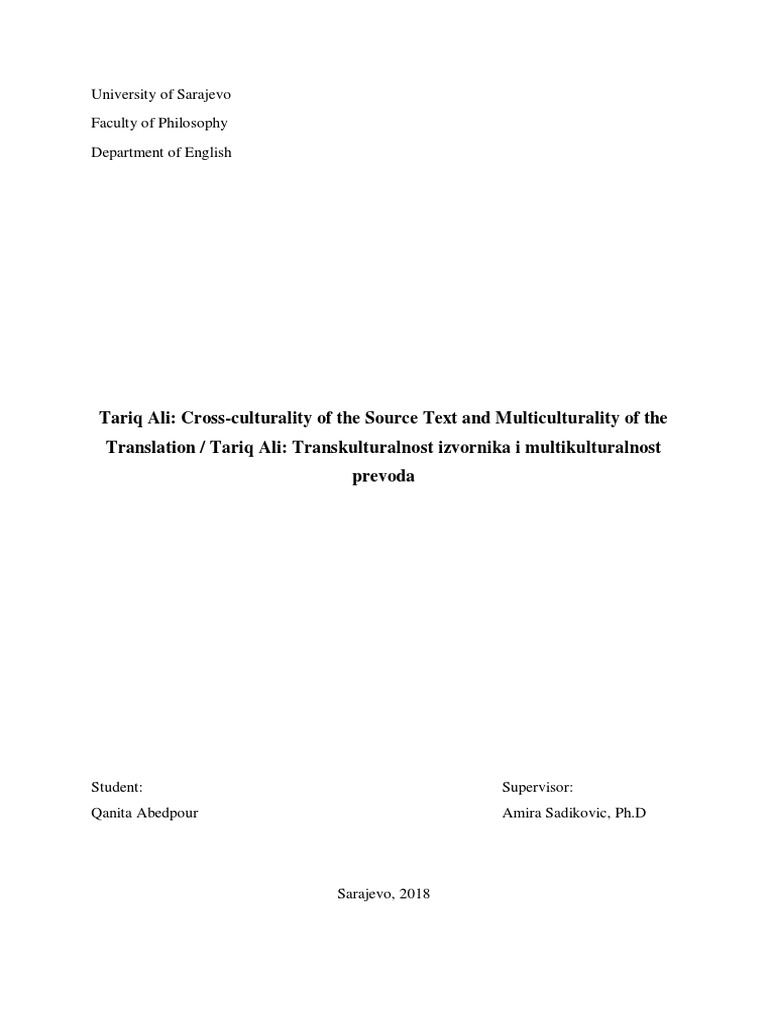 University of Sarajevo

Faculty of Philosophy

Department of English

Tariq Ali: Cross-culturality of the Source Text and Multiculturality of the Translation / Tariq Ali: Transkulturalnost izvornika i multikulturalnost prevoda

Student:

Qanita Abedpour

Supervisor:

Amira Sadikovic, Ph.D

Sarajevo, 2018